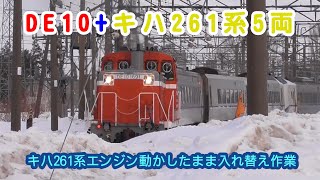 DE10+キハ261系5両

キハ261系エンジン動かしたまま入れ替え作業